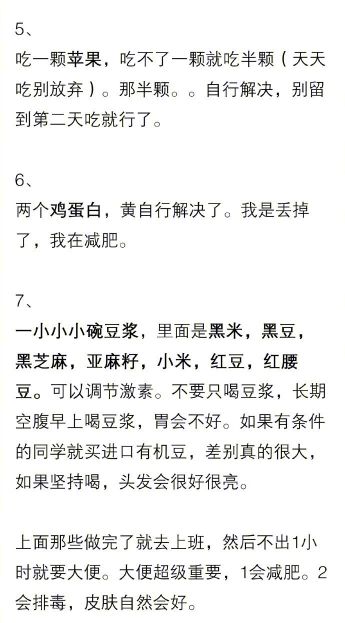 5、
吃一颗苹果，吃不了一颗就吃半颗（天天吃别放弃）。那半颗。。自行解决，别留到第二天吃就行了。

6、
两个鸡蛋白，黄自行解决了。我是丢掉了，我在减肥。

7、
一小小小碗豆浆，里面是黑米，黑豆，黑芝麻，亚麻籽，小米，红豆，红腰豆。可以调节激素。不要只喝豆浆，长期空腹早上喝豆浆，胃会不好。如果有条件的同学就买进口有机豆，差别真的很大，如果坚持喝，头发会很好很亮。

上面那些做完了就去上班，然后不出1小时就要大便。大便超级重要，1会减肥。2会排毒，皮肤自然会好。